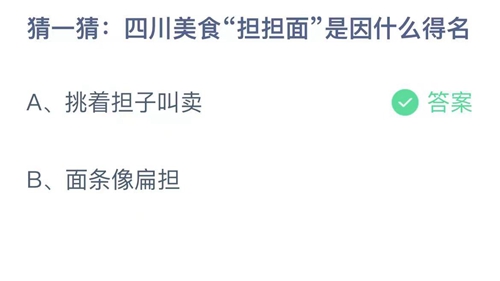 猜一猜：四川美食“担担面”是因什么得名

A、挑着担子叫卖 答案

B、面条像扁担